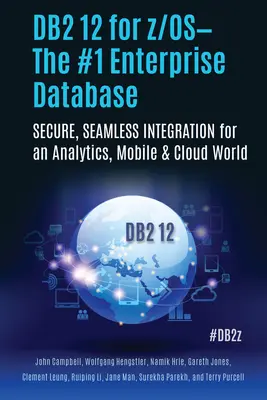 DB2 12 for z/OS–
The #1 Enterprise
Database

SECURE, SEAMLESS INTEGRATION for an Analytics, Mobile & Cloud World

DB2 12

#DB2z

John Campbell, Wolfgang Hengstler, Namik Hrle, Gareth Jones, Clement Leung, Ruiping Li, Jane Man, Surekha Parekh, and Terry Purcell